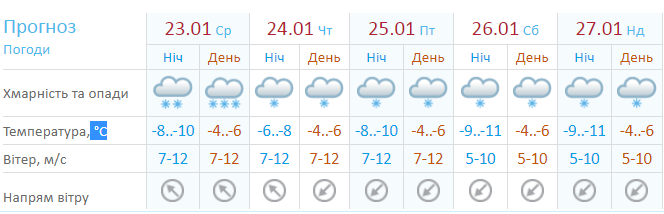 | Прогноз Погоди | 23.01 Ср | | 24.01 Чт | | 25.01 Пт | | 26.01 Сб | | 27.01 Нд | |
|---|---|---|---|---|---|---|---|---|---|---|
| | Ніч | День | Ніч | День | Ніч | День | Ніч | День | Ніч | День |
| Хмарність та опади | | | | | | | | | | |
| Температура, °C | -8..-10 | -4..-6 | -6..-8 | -4..-6 | -8..-10 | -4..-6 | -9..-11 | -4..-6 | -9..-11 | -4..-6 |
| Вітер, м/с | 7-12 | 7-12 | 7-12 | 7-12 | 7-12 | 7-12 | 5-10 | 5-10 | 5-10 | 5-10 |
| Напрям вітру | | | | | | | | | | |